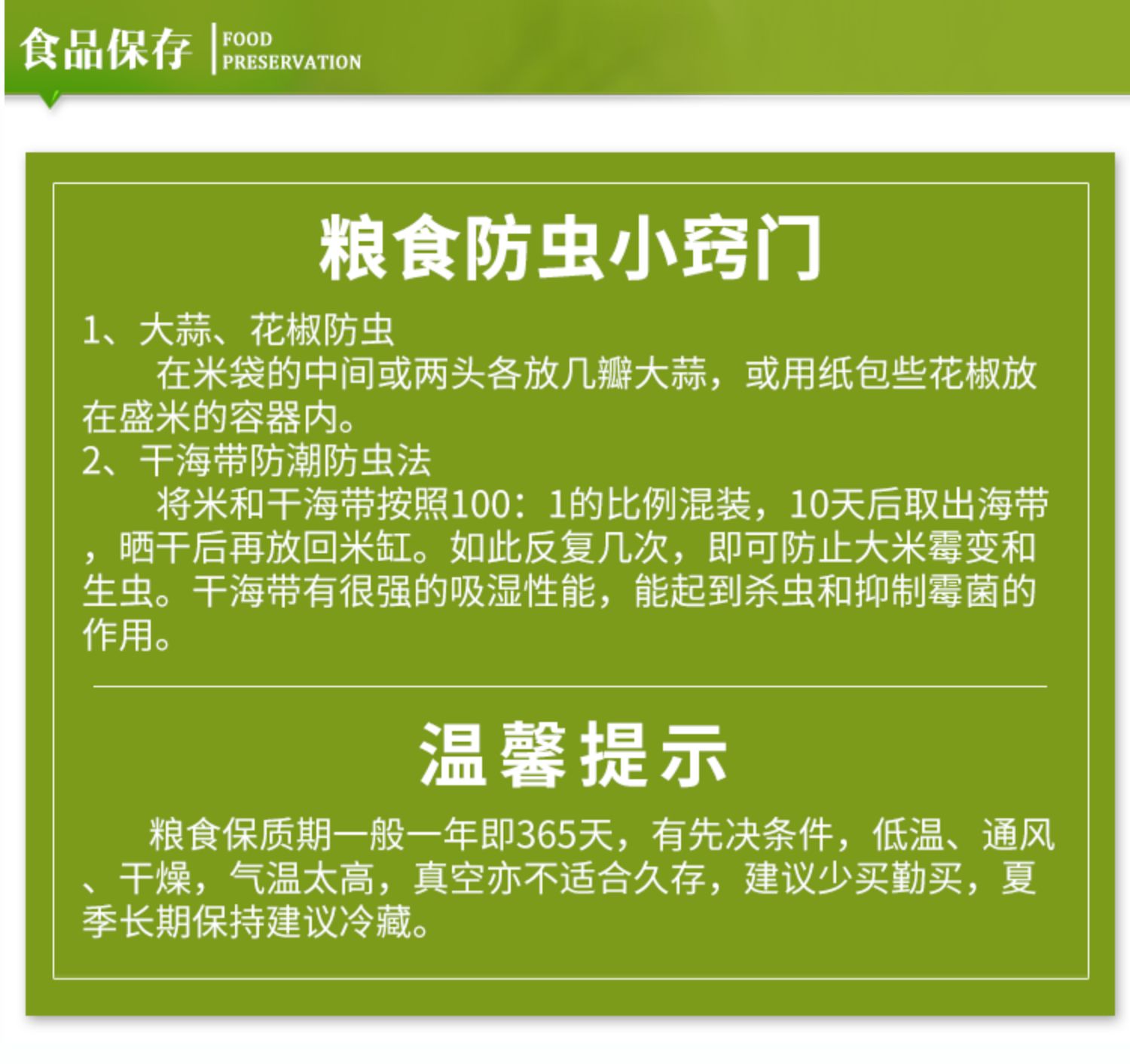 食品保存 FOOD PRESERVATION

粮食防虫小窍门

1、大蒜、花椒防虫
在米袋的中间或两头各放几瓣大蒜，或用纸包些花椒放在盛米的容器内。
2、干海带防潮防虫法
将米和干海带按照100：1的比例混装，10天后取出海带，晒干后再放回米缸。如此反复几次，即可防止大米霉变和生虫。干海带有很强的吸湿性能，能起到杀虫和抑制霉菌的作用。

温馨提示

粮食保质期一般一年即365天，有先决条件，低温、通风、干燥，气温太高，真空亦不适合久存，建议少买勤买，夏季长期保持建议冷藏。